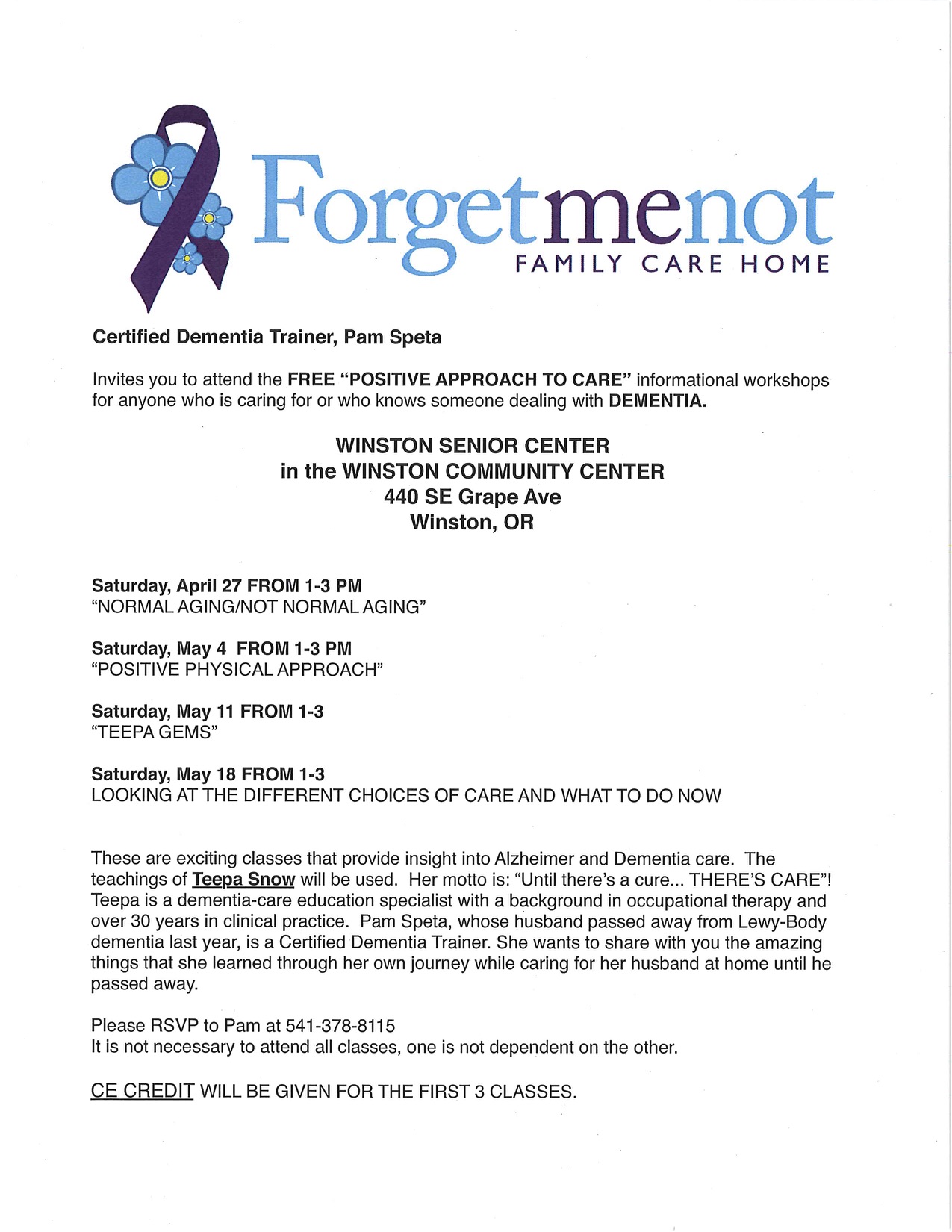 Forgetmenot
FAMILY CARE HOME

Certified Dementia Trainer, Pam Speta

Invites you to attend the FREE "POSITIVE APPROACH TO CARE" informational workshops for anyone who is caring for or who knows someone dealing with DEMENTIA.

WINSTON SENIOR CENTER
in the WINSTON COMMUNITY CENTER
440 SE Grape Ave
Winston, OR

Saturday, April 27 FROM 1-3 PM
"NORMAL AGING/NOT NORMAL AGING"

Saturday, May 4 FROM 1-3 PM
"POSITIVE PHYSICAL APPROACH"

Saturday, May 11 FROM 1-3
"TEEPA GEMS"

Saturday, May 18 FROM 1-3
LOOKING AT THE DIFFERENT CHOICES OF CARE AND WHAT TO DO NOW

These are exciting classes that provide insight into Alzheimer and Dementia care. The teachings of Teepa Snow will be used. Her motto is: "Until there's a cure... THERE'S CARE"! Teepa is a dementia-care education specialist with a background in occupational therapy and over 30 years in clinical practice. Pam Speta, whose husband passed away from Lewy-Body dementia last year, is a Certified Dementia Trainer. She wants to share with you the amazing things that she learned through her own journey while caring for her husband at home until he passed away.

Please RSVP to Pam at 541-378-8115
It is not necessary to attend all classes, one is not dependent on the other.

CE CREDIT WILL BE GIVEN FOR THE FIRST 3 CLASSES.